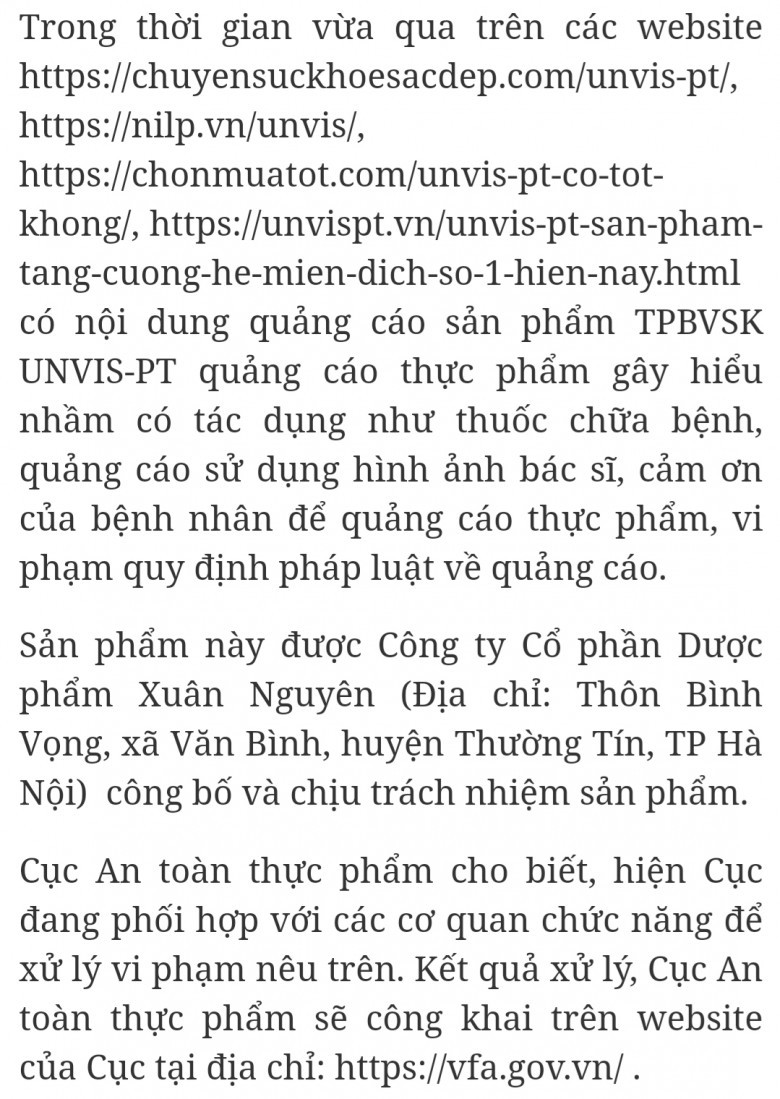 Trong thời gian vừa qua trên các website https://chuyensuckhoesacdep.com/unvis-pt/, https://nilp.vn/unvis/, https://chonmuatot.com/unvis-pt-co-tot-khong/, https://unvispt.vn/unvis-pt-san-pham-tang-cuong-he-mien-dich-so-1-hien-nay.html có nội dung quảng cáo sản phẩm TPBVSK UNVIS-PT quảng cáo thực phẩm gây hiểu nhầm có tác dụng như thuốc chữa bệnh, quảng cáo sử dụng hình ảnh bác sĩ, cảm ơn của bệnh nhân để quảng cáo thực phẩm, vi phạm quy định pháp luật về quảng cáo.

Sản phẩm này được Công ty Cổ phần Dược phẩm Xuân Nguyên (Địa chỉ: Thôn Bình Vọng, xã Văn Bình, huyện Thường Tín, TP Hà Nội) công bố và chịu trách nhiệm sản phẩm.

Cục An toàn thực phẩm cho biết, hiện Cục đang phối hợp với các cơ quan chức năng để xử lý vi phạm nêu trên. Kết quả xử lý, Cục An toàn thực phẩm sẽ công khai trên website của Cục tại địa chỉ: https://vfa.gov.vn/ .